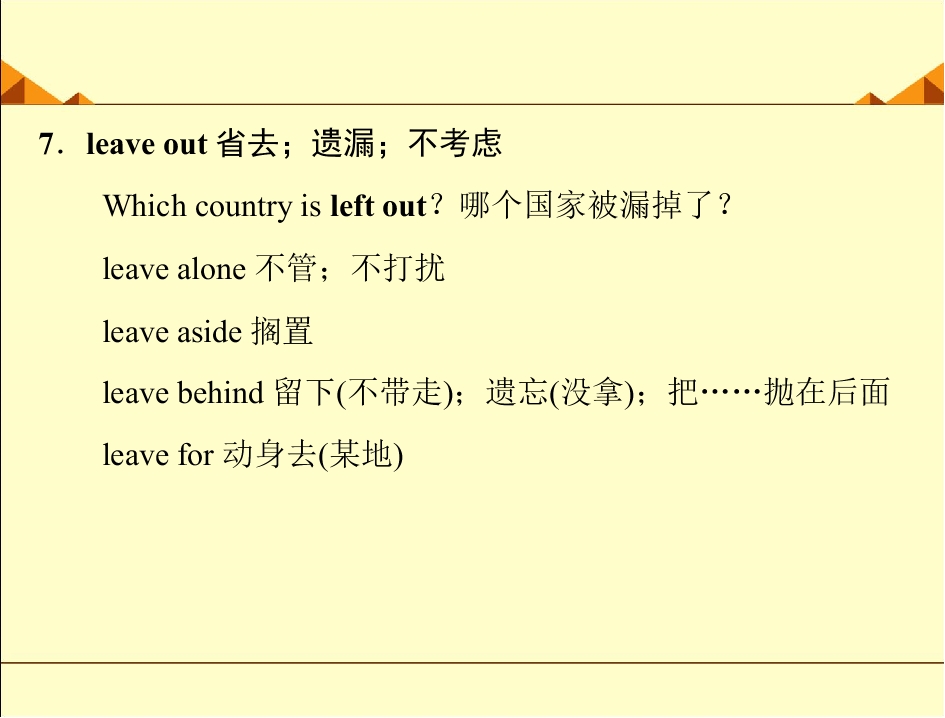 7．leave out 省去；遗漏；不考虑

Which country is left out？哪个国家被漏掉了？

leave alone 不管；不打扰

leave aside 搁置

leave behind 留下(不带走)；遗忘(没拿)；把……抛在后面

leave for 动身去(某地)